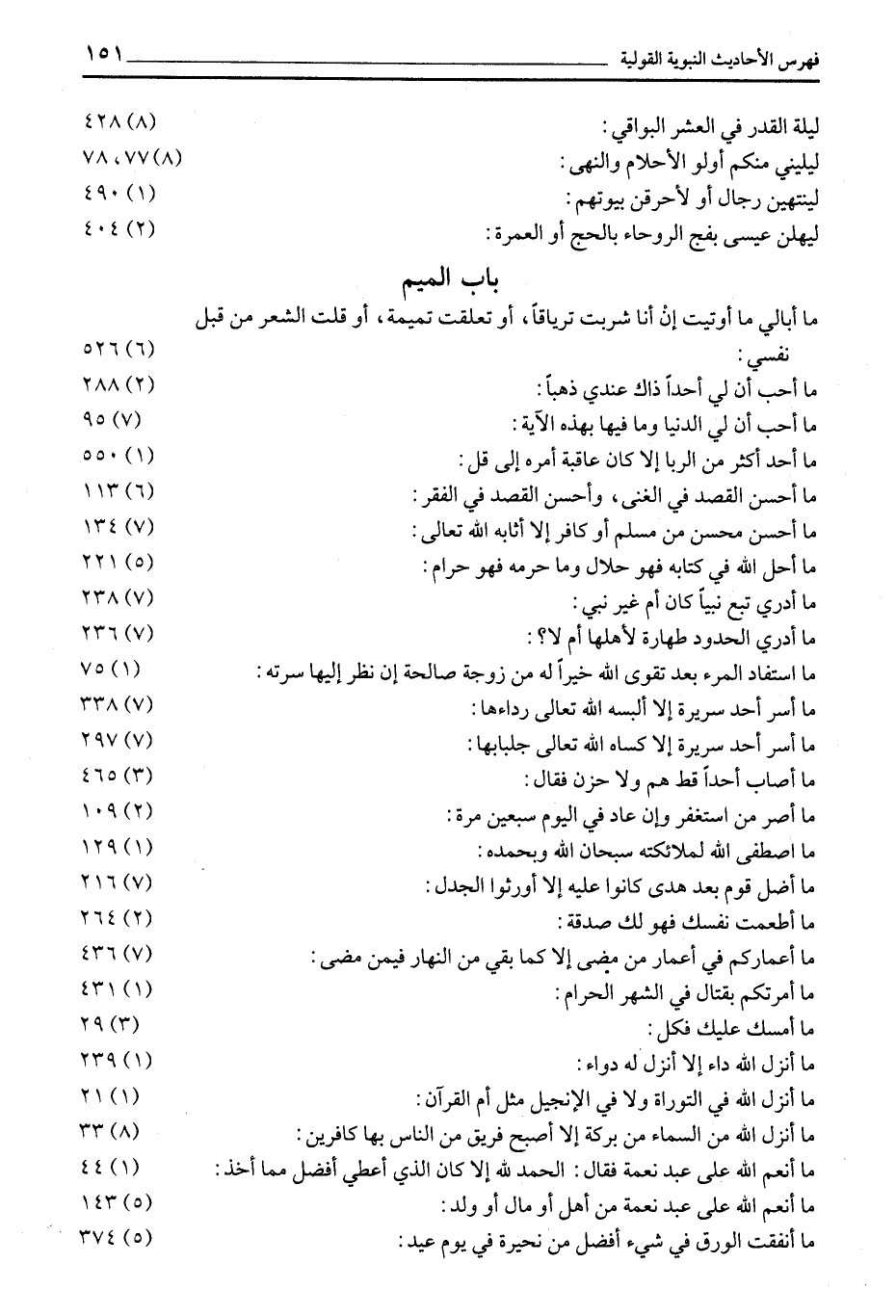 فهرس الأحاديث النبوية القولية ١٥١

ليلة القدر في العشر البواقي : (٨) ٤٢٨
ليليني منكم أولو الأحلام والنهى : (٨) ٧٧، ٧٨
لينتهين رجال أو لأحرقن بيوتهم : (١) ٤٩٠
ليهلن عيسى بفج الروحاء بالحج أو العمرة : (٢) ٤٠٤

باب الميم

ما أبالي ما أوتيت إنْ أنا شربت ترياقاً، أو تعلقت تميمة، أو قلت الشعر من قبل نفسي : (٦) ٥٢٦
ما أحب أن لي أحداً ذاك عندي ذهباً : (٢) ٢٨٨
ما أحب أن لي الدنيا وما فيها بهذه الآية : (٧) ٩٥
ما أحد أكثر من الربا إلا كان عاقبة أمره إلى قل : (١) ٥٥٠
ما أحسن القصد في الغنى، وأحسن القصد في الفقر : (٦) ١١٣
ما أحسن محسن من مسلم أو كافر إلا أثابه الله تعالى : (٧) ١٣٤
ما أحل الله في كتابه فهو حلال وما حرمه فهو حرام : (٥) ٢٢١
ما أدري تبع نبياً كان أم غير نبي : (٧) ٢٣٨
ما أدري الحدود طهارة لأهلها أم لا؟ : (٧) ٢٣٦
ما استفاد المرء بعد تقوى الله خيراً له من زوجة صالحة إن نظر إليها سرته : (١) ٧٥
ما أسر أحد سريرة إلا ألبسه الله تعالى رداءها : (٧) ٣٣٨
ما أسر أحد سريرة إلا كساه الله تعالى جلبابها : (٧) ٢٩٧
ما أصاب أحداً قط هم ولا حزن فقال : (٣) ٤٦٥
ما أصر من استغفر وإن عاد في اليوم سبعين مرة : (٢) ١٠٩
ما اصطفى الله لملائكته سبحان الله وبحمده : (١) ١٢٩
ما أضل قوم بعد هدى كانوا عليه إلا أورثوا الجدل : (٧) ٢١٦
ما أطعمت نفسك فهو لك صدقة : (٢) ٢٦٤
ما أعماركم في أعمار من مضى إلا كما بقي من النهار فيمن مضى : (٧) ٤٣٦
ما أمرتكم بقتال في الشهر الحرام : (١) ٤٣١
ما أمسك عليك فكل : (٣) ٢٩
ما أنزل الله داء إلا أنزل له دواء : (١) ٢٣٩
ما أنزل الله في التوراة ولا في الإنجيل مثل أم القرآن : (١) ٢١
ما أنزل الله من السماء من بركة إلا أصبح فريق من الناس بها كافرين : (٨) ٣٣
ما أنعم الله على عبد نعمة فقال : الحمد لله إلا كان الذي أعطي أفضل مما أخذ : (١) ٤٤
ما أنعم الله على عبد نعمة من أهل أو مال أو ولد : (٥) ١٤٣
ما أنفقت الورق في شيء أفضل من نحيرة في يوم عيد : (٥) ٣٧٤